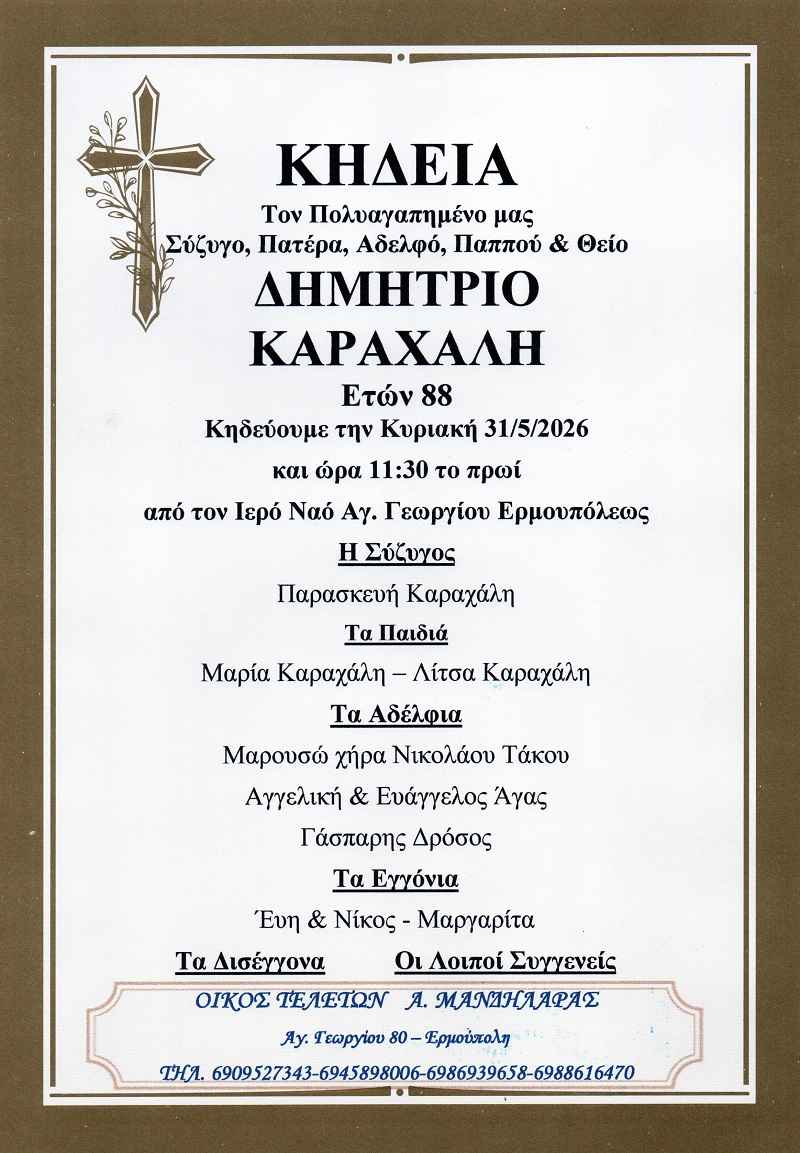 ΚΗΔΕΙΑ

Τον Πολυαγαπημένο μας
Σύζυγο, Πατέρα, Αδελφό, Παππού & Θείο

ΔΗΜΗΤΡΙΟ
ΚΑΡΑΧΑΛΗ

Ετών 88

Κηδεύουμε την Κυριακή 31/5/2026

και ώρα 11:30 το πρωί

από τον Ιερό Ναό Αγ. Γεωργίου Ερμουπόλεως

Η Σύζυγος

Παρασκευή Καραχάλη

Τα Παιδιά

Μαρία Καραχάλη – Λίτσα Καραχάλη

Τα Αδέλφια

Μαρουσώ χήρα Νικολάου Τάκου

Αγγελική & Ευάγγελος Άγας

Γάσπαρης Δρόσος

Τα Εγγόνια

Έυη & Νίκος - Μαργαρίτα

Τα Δισέγγονα Οι Λοιποί Συγγενείς

ΟΙΚΟΣ ΤΕΛΕΤΩΝ Α. ΜΑΝΔΗΛΑΡΑΣ

Αγ. Γεωργίου 80 – Ερμούπολη

ΤΗΛ. 6909527343-6945898006-6986939658-6988616470